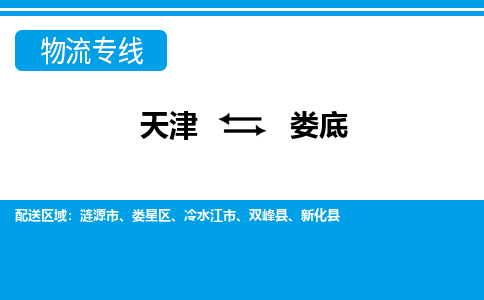 物流专线

天津 ⇆ 娄底

配送区域：涟源市、娄星区、冷水江市、双峰县、新化县